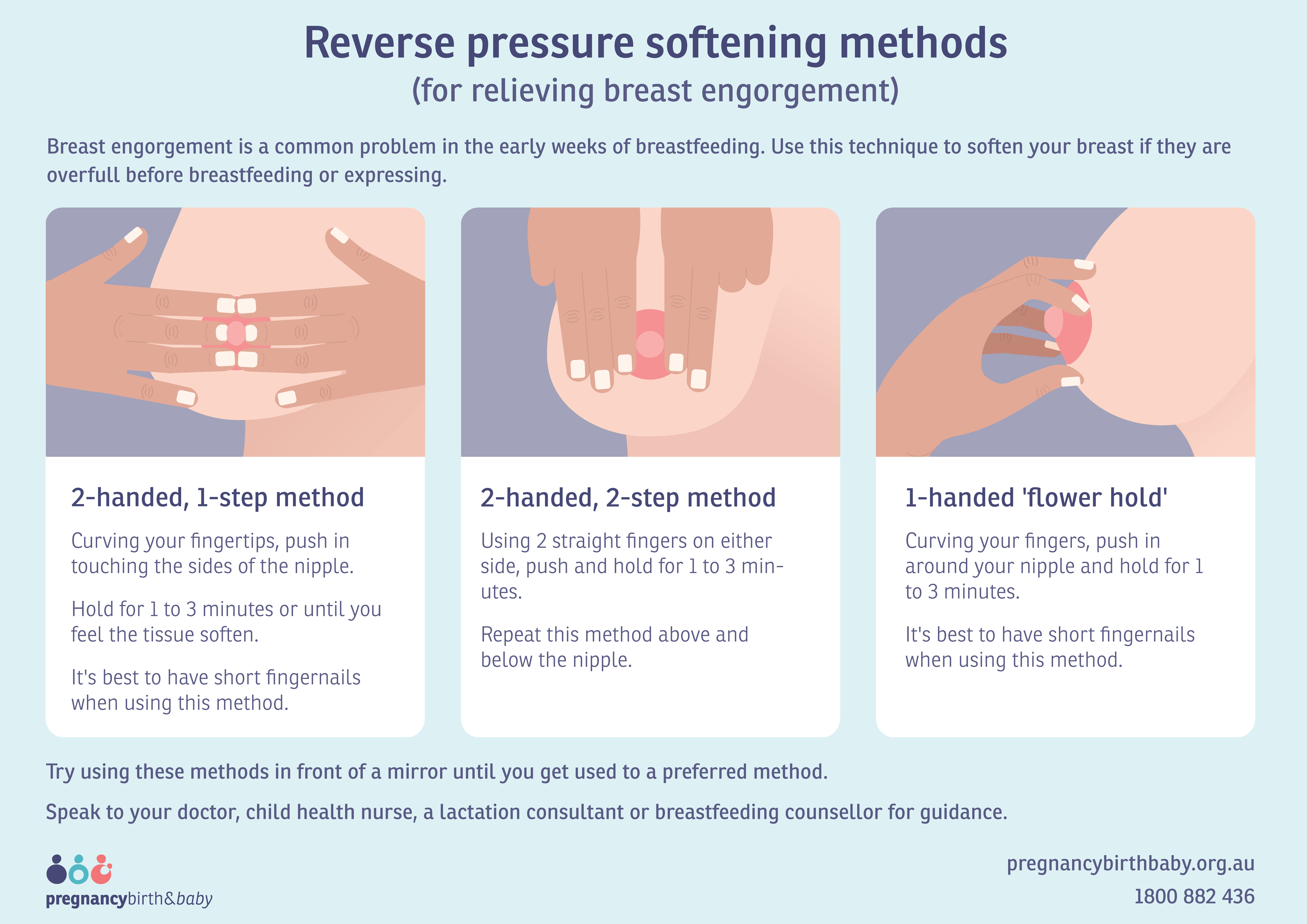 Reverse pressure softening methods
(for relieving breast engorgement)

Breast engorgement is a common problem in the early weeks of breastfeeding. Use this technique to soften your breast if they are overfull before breastfeeding or expressing.

2-handed, 1-step method

Curving your fingertips, push in touching the sides of the nipple.

Hold for 1 to 3 minutes or until you feel the tissue soften.

It's best to have short fingernails when using this method.

2-handed, 2-step method

Using 2 straight fingers on either side, push and hold for 1 to 3 minutes.

Repeat this method above and below the nipple.

1-handed 'flower hold'

Curving your fingers, push in around your nipple and hold for 1 to 3 minutes.

It's best to have short fingernails when using this method.

Try using these methods in front of a mirror until you get used to a preferred method.

Speak to your doctor, child health nurse, a lactation consultant or breastfeeding counsellor for guidance.

pregnancybirth&baby

pregnancybirthbaby.org.au
1800 882 436